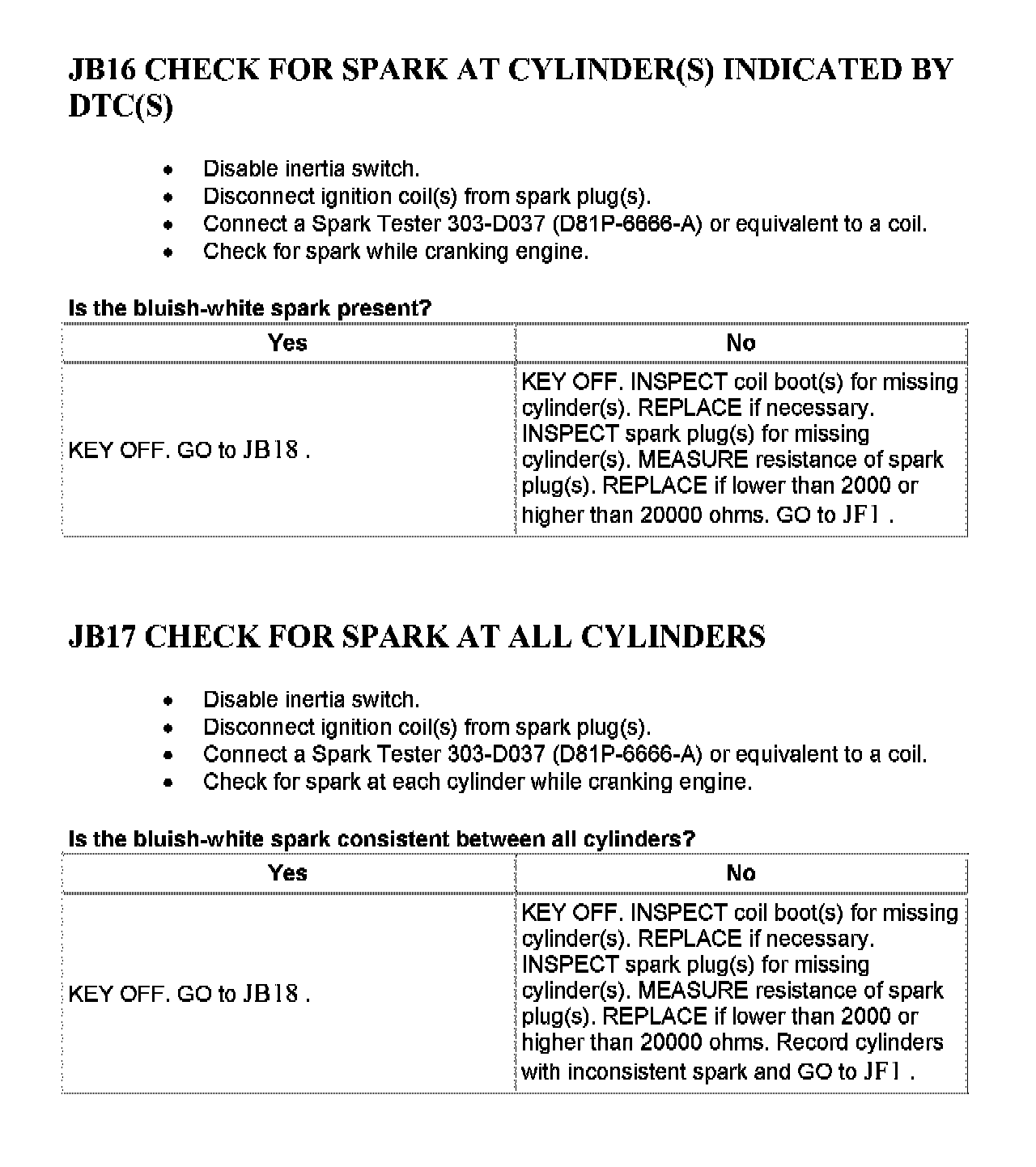 JB16 CHECK FOR SPARK AT CYLINDER(S) INDICATED BY DTC(S)

- Disable inertia switch.
- Disconnect ignition coil(s) from spark plug(s).
- Connect a Spark Tester 303-D037 (D81P-6666-A) or equivalent to a coil.
- Check for spark while cranking engine.

Is the bluish-white spark present?

| Yes | No |
|---|---|
| KEY OFF. GO to JB18 . | KEY OFF. INSPECT coil boot(s) for missing cylinder(s). REPLACE if necessary. INSPECT spark plug(s) for missing cylinder(s). MEASURE resistance of spark plug(s). REPLACE if lower than 2000 or higher than 20000 ohms. GO to JF1 . |

JB17 CHECK FOR SPARK AT ALL CYLINDERS

- Disable inertia switch.
- Disconnect ignition coil(s) from spark plug(s).
- Connect a Spark Tester 303-D037 (D81P-6666-A) or equivalent to a coil.
- Check for spark at each cylinder while cranking engine.

Is the bluish-white spark consistent between all cylinders?

| Yes | No |
|---|---|
| KEY OFF. GO to JB18 . | KEY OFF. INSPECT coil boot(s) for missing cylinder(s). REPLACE if necessary. INSPECT spark plug(s) for missing cylinder(s). MEASURE resistance of spark plug(s). REPLACE if lower than 2000 or higher than 20000 ohms. Record cylinders with inconsistent spark and GO to JF1 . |